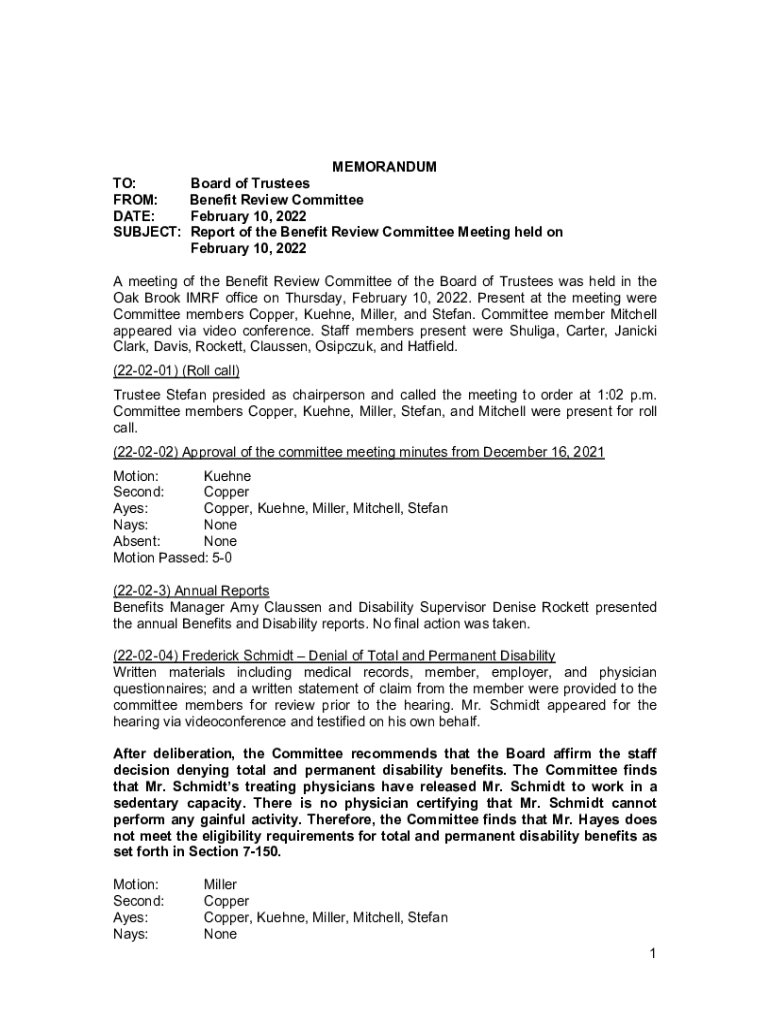 MEMORANDUM

TO: Board of Trustees
FROM: Benefit Review Committee
DATE: February 10, 2022
SUBJECT: Report of the Benefit Review Committee Meeting held on February 10, 2022

A meeting of the Benefit Review Committee of the Board of Trustees was held in the Oak Brook IMRF office on Thursday, February 10, 2022. Present at the meeting were Committee members Copper, Kuehne, Miller, and Stefan. Committee member Mitchell appeared via video conference. Staff members present were Shuliga, Carter, Janicki Clark, Davis, Rockett, Claussen, Osipczuk, and Hatfield.

(22-02-01) (Roll call)

Trustee Stefan presided as chairperson and called the meeting to order at 1:02 p.m. Committee members Copper, Kuehne, Miller, Stefan, and Mitchell were present for roll call.

(22-02-02) Approval of the committee meeting minutes from December 16, 2021

Motion: Kuehne
Second: Copper
Ayes: Copper, Kuehne, Miller, Mitchell, Stefan
Nays: None
Absent: None
Motion Passed: 5-0

(22-02-3) Annual Reports
Benefits Manager Amy Claussen and Disability Supervisor Denise Rockett presented the annual Benefits and Disability reports. No final action was taken.

(22-02-04) Frederick Schmidt – Denial of Total and Permanent Disability
Written materials including medical records, member, employer, and physician questionnaires; and a written statement of claim from the member were provided to the committee members for review prior to the hearing. Mr. Schmidt appeared for the hearing via videoconference and testified on his own behalf.

After deliberation, the Committee recommends that the Board affirm the staff decision denying total and permanent disability benefits. The Committee finds that Mr. Schmidt's treating physicians have released Mr. Schmidt to work in a sedentary capacity. There is no physician certifying that Mr. Schmidt cannot perform any gainful activity. Therefore, the Committee finds that Mr. Hayes does not meet the eligibility requirements for total and permanent disability benefits as set forth in Section 7-150.

Motion: Miller
Second: Copper
Ayes: Copper, Kuehne, Miller, Mitchell, Stefan
Nays: None

1